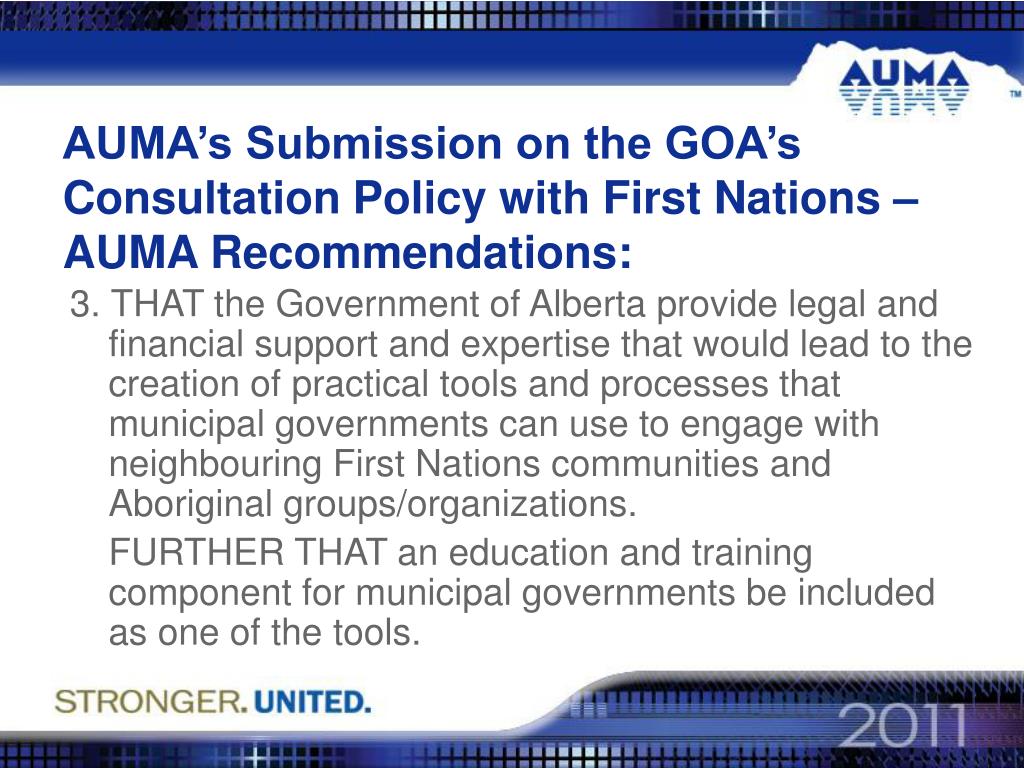 AUMA

TM

AUMA's Submission on the GOA's Consultation Policy with First Nations – AUMA Recommendations:

3. THAT the Government of Alberta provide legal and financial support and expertise that would lead to the creation of practical tools and processes that municipal governments can use to engage with neighbouring First Nations communities and Aboriginal groups/organizations.

FURTHER THAT an education and training component for municipal governments be included as one of the tools.

STRONGER. UNITED.

2011